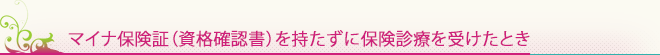 マイナ保険証（資格確認書）を持たずに保険診療を受けたとき